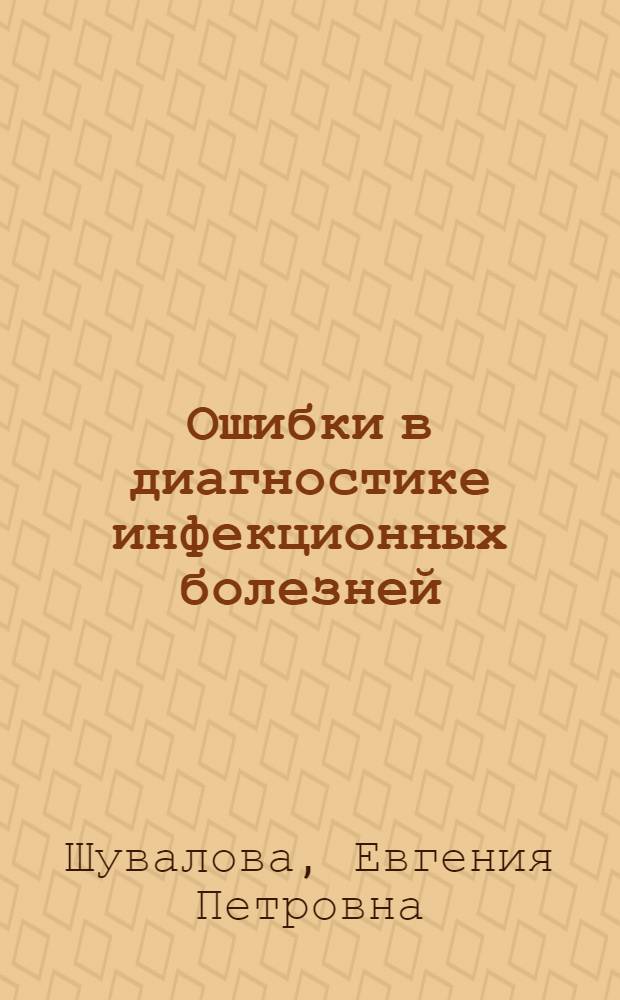 Ошибки в диагностике инфекционных болезней

Шувалова, Евгения Петровна